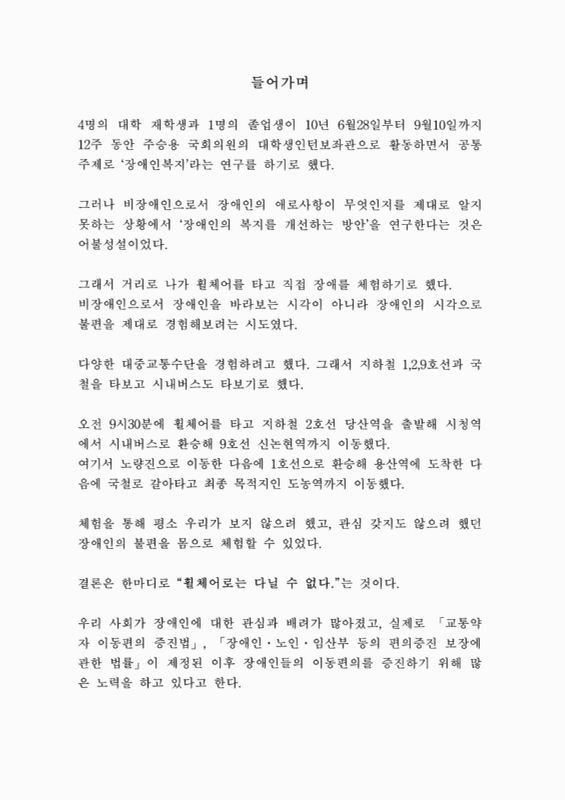 들어가며

4명의 대학 재학생과 1명의 졸업생이 10년 6월28일부터 9월10일까지 12주 동안 주승용 국회의원의 대학생인턴보좌관으로 활동하면서 공통 주제로 '장애인복지'라는 연구를 하기로 했다.

그러나 비장애인으로서 장애인의 애로사항이 무엇인지를 제대로 알지 못하는 상황에서 '장애인의 복지를 개선하는 방안'을 연구한다는 것은 어불성설이었다.

그래서 거리로 나가 휠체어를 타고 직접 장애를 체험하기로 했다.
비장애인으로서 장애인을 바라보는 시각이 아니라 장애인의 시각으로 불편을 제대로 경험해보려는 시도였다.

다양한 대중교통수단을 경험하려고 했다. 그래서 지하철 1,2,9호선과 국철을 타보고 시내버스도 타보기로 했다.

오전 9시30분에 휠체어를 타고 지하철 2호선 당산역을 출발해 시청역에서 시내버스로 환승해 9호선 신논현역까지 이동했다.
여기서 노량진으로 이동한 다음에 1호선으로 환승해 용산역에 도착한 다음에 국철로 갈아타고 최종 목적지인 도농역까지 이동했다.

체험을 통해 평소 우리가 보지 않으려 했고, 관심 갖지도 않으려 했던 장애인의 불편을 몸으로 체험할 수 있었다.

결론은 한마디로 "휠체어로는 다닐 수 없다."는 것이다.

우리 사회가 장애인에 대한 관심과 배려가 많아졌고, 실제로 「교통약자 이동편의 증진법」, 「장애인·노인·임산부 등의 편의증진 보장에 관한 법률」이 제정된 이후 장애인들의 이동편의를 증진하기 위해 많은 노력을 하고 있다고 한다.